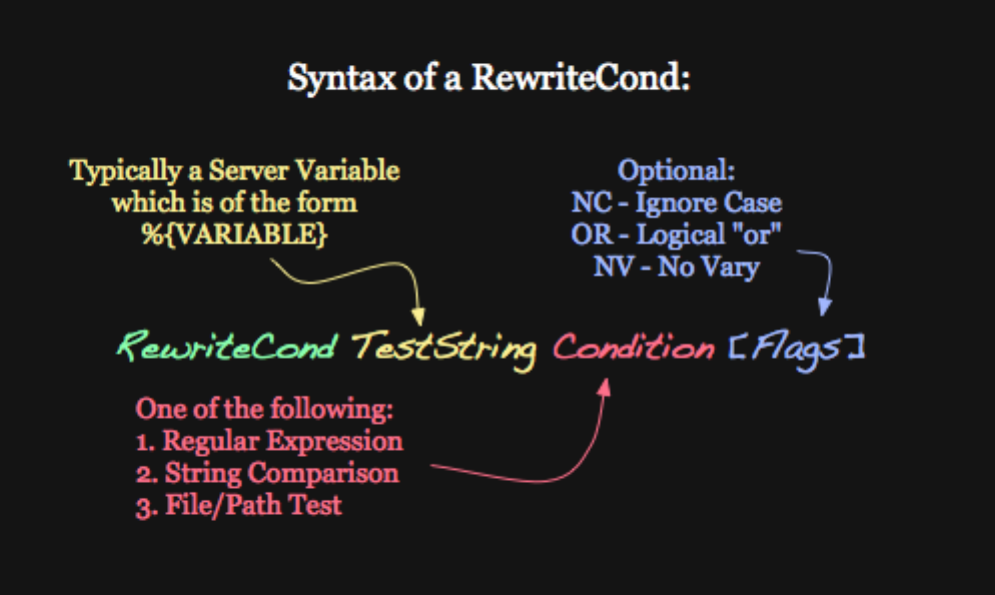 Syntax of a RewriteCond:

Typically a Server Variable which is of the form %{VARIABLE}

Optional:
NC - Ignore Case
OR - Logical "or"
NV - No Vary

RewriteCond TestString Condition [Flags]

One of the following:
1. Regular Expression
2. String Comparison
3. File/Path Test